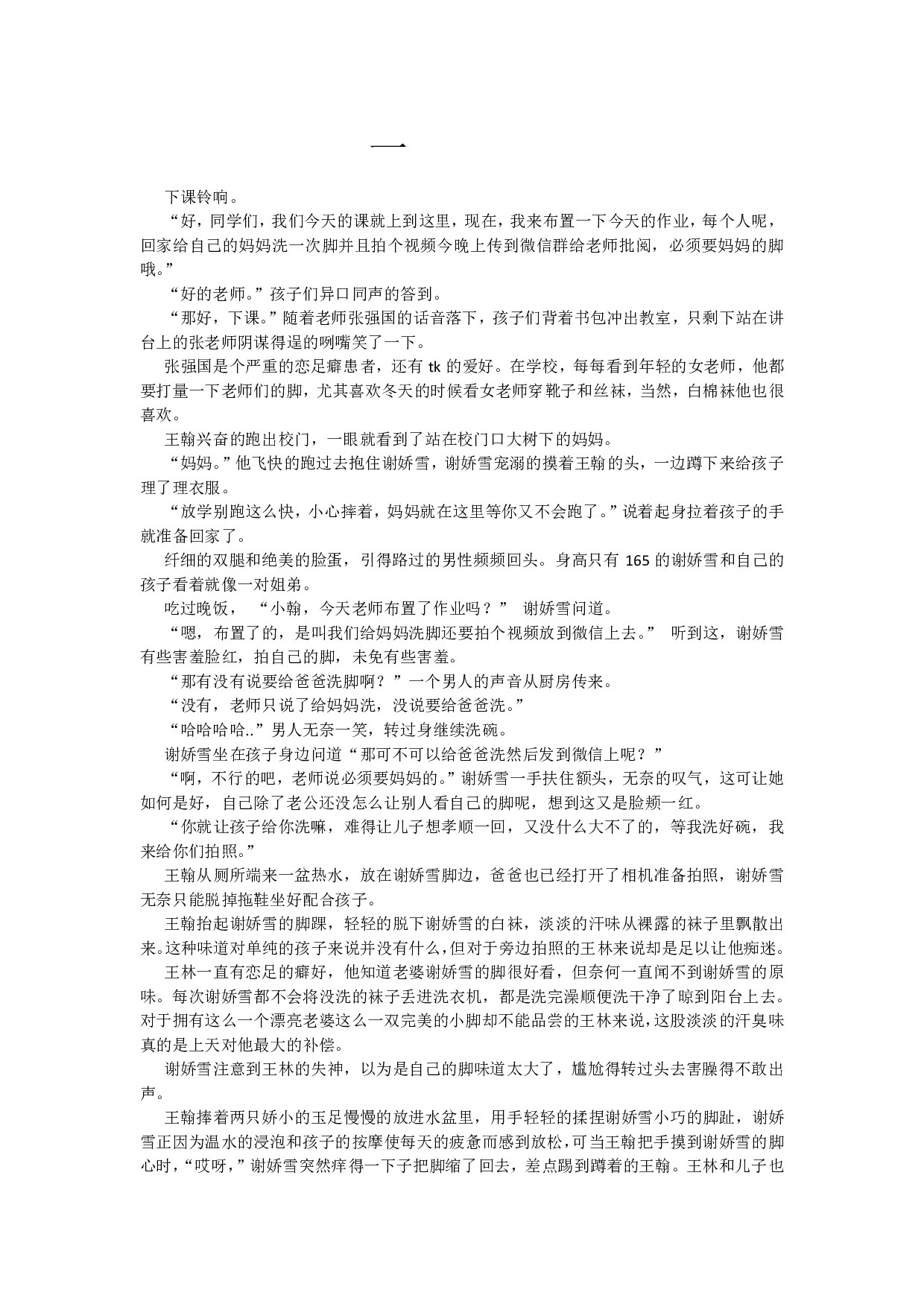 一

下课铃响。

“好，同学们，我们今天的课就上到这里，现在，我来布置一下今天的作业，每个人呢，回家给自己的妈妈洗一次脚并且拍个视频今晚上传到微信群给老师批阅，必须要妈妈的脚哦。”

“好的老师。”孩子们异口同声的答到。

“那好，下课。”随着老师张强国的话音落下，孩子们背着书包冲出教室，只剩下站在讲台上的张老师阴谋得逞的咧嘴笑了一下。

张强国是个严重的恋足癖患者，还有 tk 的爱好。在学校，每每看到年轻的女老师，他都要打量一下老师们的脚，尤其喜欢冬天的时候看女老师穿靴子和丝袜，当然，白棉袜他也很喜欢。

王翰兴奋的跑出校门，一眼就看到了站在校门口大树下的妈妈。

“妈妈。”他飞快的跑过去抱住谢娇雪，谢娇雪宠溺的摸着王翰的头，一边蹲下来给孩子理了理衣服。

“放学别跑这么快，小心摔着，妈妈就在这里等你又不会跑了。”说着起身拉着孩子的手就准备回家了。

纤细的双腿和绝美的脸蛋，引得路过的男性频频回头。身高只有 165 的谢娇雪和自己的孩子看着就像一对姐弟。

吃过晚饭， “小翰，今天老师布置了作业吗？” 谢娇雪问道。

“嗯，布置了的，是叫我们给妈妈洗脚还要拍个视频放到微信上去。” 听到这，谢娇雪有些害羞脸红，拍自己的脚，未免有些害羞。

“那有没有说要给爸爸洗脚啊？”一个男人的声音从厨房传来。

“没有，老师只说了给妈妈洗，没说要给爸爸洗。”

“哈哈哈哈..”男人无奈一笑，转过身继续洗碗。

谢娇雪坐在孩子身边问道“那可不可以给爸爸洗然后发到微信上呢？”

“啊，不行的吧，老师说必须要妈妈的。”谢娇雪一手扶住额头，无奈的叹气，这可让她如何是好，自己除了老公还没怎么让别人看自己的脚呢，想到这又是脸颊一红。

“你就让孩子给你洗嘛，难得让儿子想孝顺一回，又没什么大不了的，等我洗好碗，我来给你们拍照。”

王翰从厕所端来一盆热水，放在谢娇雪脚边，爸爸也已经打开了相机准备拍照，谢娇雪无奈只能脱掉拖鞋坐好配合孩子。

王翰抬起谢娇雪的脚踝，轻轻的脱下谢娇雪的白袜，淡淡的汗味从裸露的袜子里飘散出来。这种味道对单纯的孩子来说并没有什么，但对于旁边拍照的王林来说却是足以让他痴迷。

王林一直有恋足的癖好，他知道老婆谢娇雪的脚很好看，但奈何一直闻不到谢娇雪的原味。每次谢娇雪都不会将没洗的袜子丢进洗衣机，都是洗完澡顺便洗干净了晾到阳台上去。对于拥有这么一个漂亮老婆这么一双完美的小脚却不能品尝的王林来说，这股淡淡的汗臭味真的是上天对他最大的补偿。

谢娇雪注意到王林的失神，以为是自己的脚味道太大了，尴尬得转过头去害臊得不敢出声。

王翰捧着两只娇小的玉足慢慢的放进水盆里，用手轻轻的揉捏谢娇雪小巧的脚趾，谢娇雪正因为温水的浸泡和孩子的按摩使每天的疲惫而感到放松，可当王翰把手摸到谢娇雪的脚心时，“哎呀，”谢娇雪突然痒得一下子把脚缩了回去，差点踢到蹲着的王翰。王林和儿子也